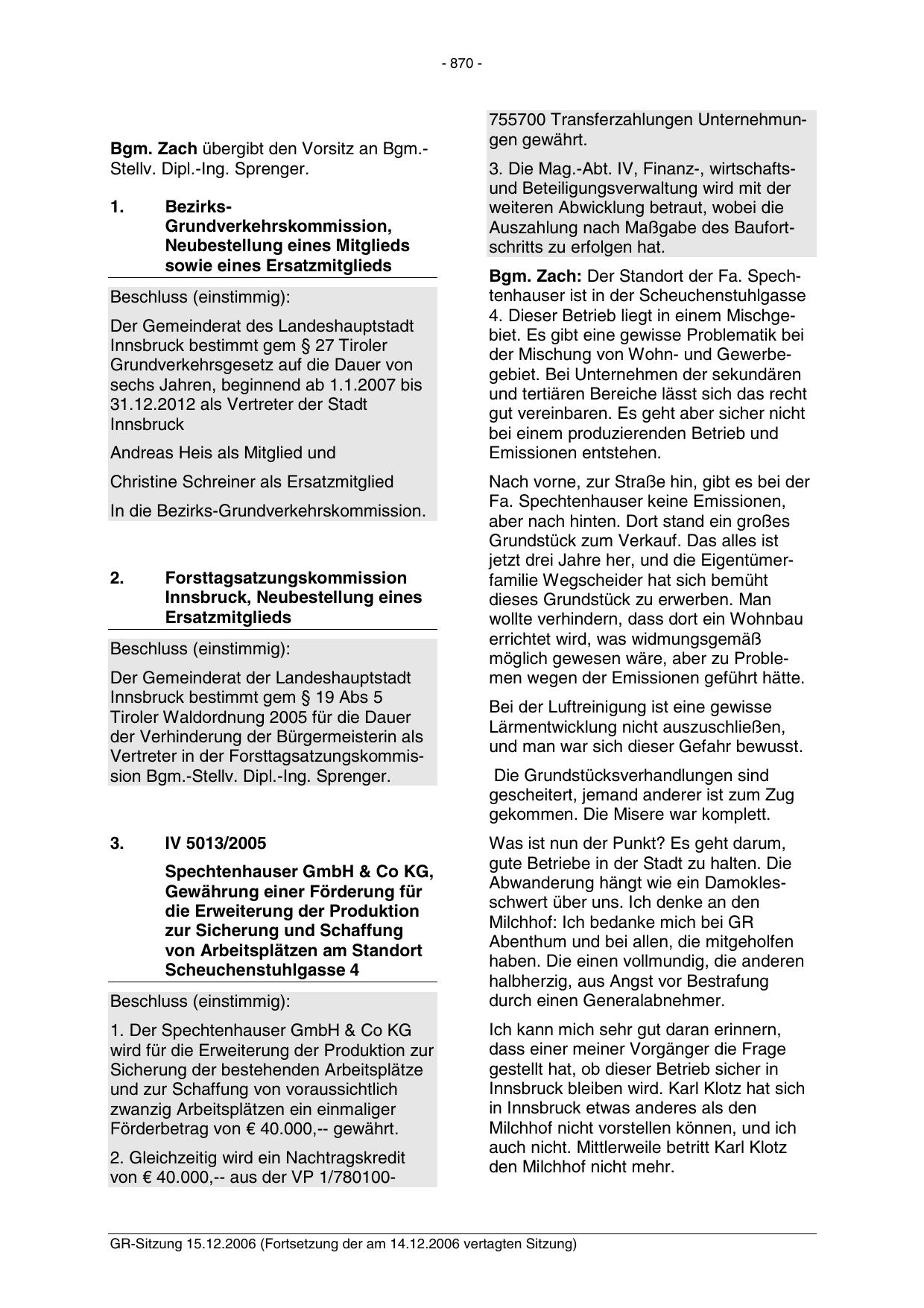 - 870 -

Bgm. Zach übergibt den Vorsitz an Bgm.-Stellv. Dipl.-Ing. Sprenger.

1. Bezirks-Grundverkehrskommission, Neubestellung eines Mitglieds sowie eines Ersatzmitglieds

Beschluss (einstimmig):

Der Gemeinderat des Landeshauptstadt Innsbruck bestimmt gem § 27 Tiroler Grundverkehrsgesetz auf die Dauer von sechs Jahren, beginnend ab 1.1.2007 bis 31.12.2012 als Vertreter der Stadt Innsbruck

Andreas Heis als Mitglied und

Christine Schreiner als Ersatzmitglied

In die Bezirks-Grundverkehrskommission.

2. Forsttagsatzungskommission Innsbruck, Neubestellung eines Ersatzmitglieds

Beschluss (einstimmig):

Der Gemeinderat der Landeshauptstadt Innsbruck bestimmt gem § 19 Abs 5 Tiroler Waldordnung 2005 für die Dauer der Verhinderung der Bürgermeisterin als Vertreter in der Forsttagsatzungskommission Bgm.-Stellv. Dipl.-Ing. Sprenger.

3. IV 5013/2005

Spechtenhauser GmbH & Co KG, Gewährung einer Förderung für die Erweiterung der Produktion zur Sicherung und Schaffung von Arbeitsplätzen am Standort Scheuchenstuhlgasse 4

Beschluss (einstimmig):

1. Der Spechtenhauser GmbH & Co KG wird für die Erweiterung der Produktion zur Sicherung der bestehenden Arbeitsplätze und zur Schaffung von voraussichtlich zwanzig Arbeitsplätzen ein einmaliger Förderbetrag von € 40.000,-- gewährt.

2. Gleichzeitig wird ein Nachtragskredit von € 40.000,-- aus der VP 1/780100-755700 Transferzahlungen Unternehmungen gewährt.

3. Die Mag.-Abt. IV, Finanz-, wirtschafts- und Beteiligungsverwaltung wird mit der weiteren Abwicklung betraut, wobei die Auszahlung nach Maßgabe des Baufortschritts zu erfolgen hat.

Bgm. Zach: Der Standort der Fa. Spechtenhauser ist in der Scheuchenstuhlgasse 4. Dieser Betrieb liegt in einem Mischgebiet. Es gibt eine gewisse Problematik bei der Mischung von Wohn- und Gewerbegebiet. Bei Unternehmen der sekundären und tertiären Bereiche lässt sich das recht gut vereinbaren. Es geht aber sicher nicht bei einem produzierenden Betrieb und Emissionen entstehen.

Nach vorne, zur Straße hin, gibt es bei der Fa. Spechtenhauser keine Emissionen, aber nach hinten. Dort stand ein großes Grundstück zum Verkauf. Das alles ist jetzt drei Jahre her, und die Eigentümerfamilie Wegscheider hat sich bemüht dieses Grundstück zu erwerben. Man wollte verhindern, dass dort ein Wohnbau errichtet wird, was widmungsgemäß möglich gewesen wäre, aber zu Problemen wegen der Emissionen geführt hätte.

Bei der Luftreinigung ist eine gewisse Lärmentwicklung nicht auszuschließen, und man war sich dieser Gefahr bewusst.

Die Grundstücksverhandlungen sind gescheitert, jemand anderer ist zum Zug gekommen. Die Misere war komplett.

Was ist nun der Punkt? Es geht darum, gute Betriebe in der Stadt zu halten. Die Abwanderung hängt wie ein Damoklesschwert über uns. Ich denke an den Milchhof: Ich bedanke mich bei GR Abenthum und bei allen, die mitgeholfen haben. Die einen vollmundig, die anderen halbherzig, aus Angst vor Bestrafung durch einen Generalabnehmer.

Ich kann mich sehr gut daran erinnern, dass einer meiner Vorgänger die Frage gestellt hat, ob dieser Betrieb sicher in Innsbruck bleiben wird. Karl Klotz hat sich in Innsbruck etwas anderes als den Milchhof nicht vorstellen können, und ich auch nicht. Mittlerweile betritt Karl Klotz den Milchhof nicht mehr.

GR-Sitzung 15.12.2006 (Fortsetzung der am 14.12.2006 vertagten Sitzung)